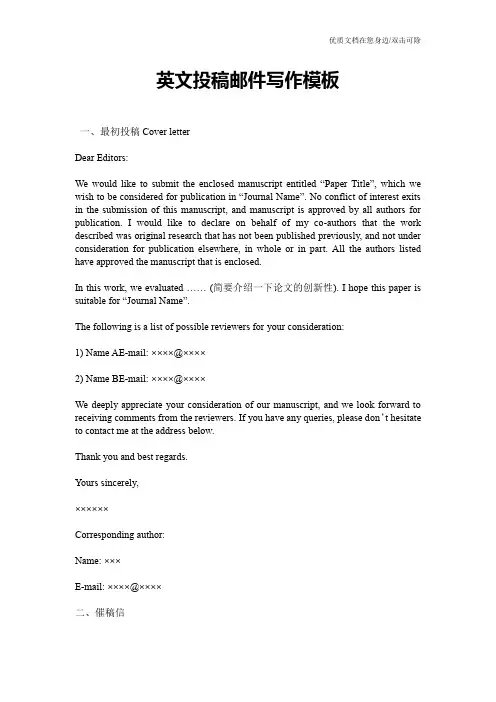 优质文档在您身边/双击可除

英文投稿邮件写作模板

一、最初投稿 Cover letter

Dear Editors:

We would like to submit the enclosed manuscript entitled “Paper Title”, which we wish to be considered for publication in “Journal Name”. No conflict of interest exits in the submission of this manuscript, and manuscript is approved by all authors for publication. I would like to declare on behalf of my co-authors that the work described was original research that has not been published previously, and not under consideration for publication elsewhere, in whole or in part. All the authors listed have approved the manuscript that is enclosed.

In this work, we evaluated …… (简要介绍一下论文的创新性). I hope this paper is suitable for “Journal Name”.

The following is a list of possible reviewers for your consideration:

1) Name AE-mail: ××××@××××

2) Name BE-mail: ××××@××××

We deeply appreciate your consideration of our manuscript, and we look forward to receiving comments from the reviewers. If you have any queries, please don’t hesitate to contact me at the address below.

Thank you and best regards.

Yours sincerely,

××××××

Corresponding author:

Name: ×××

E-mail: ××××@××××

二、催稿信